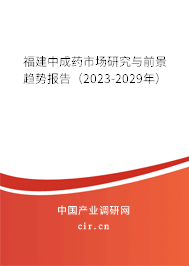 福建中成药市场研究与前景趋势报告（2023-2029年）

中国产业调研网

cir.cn